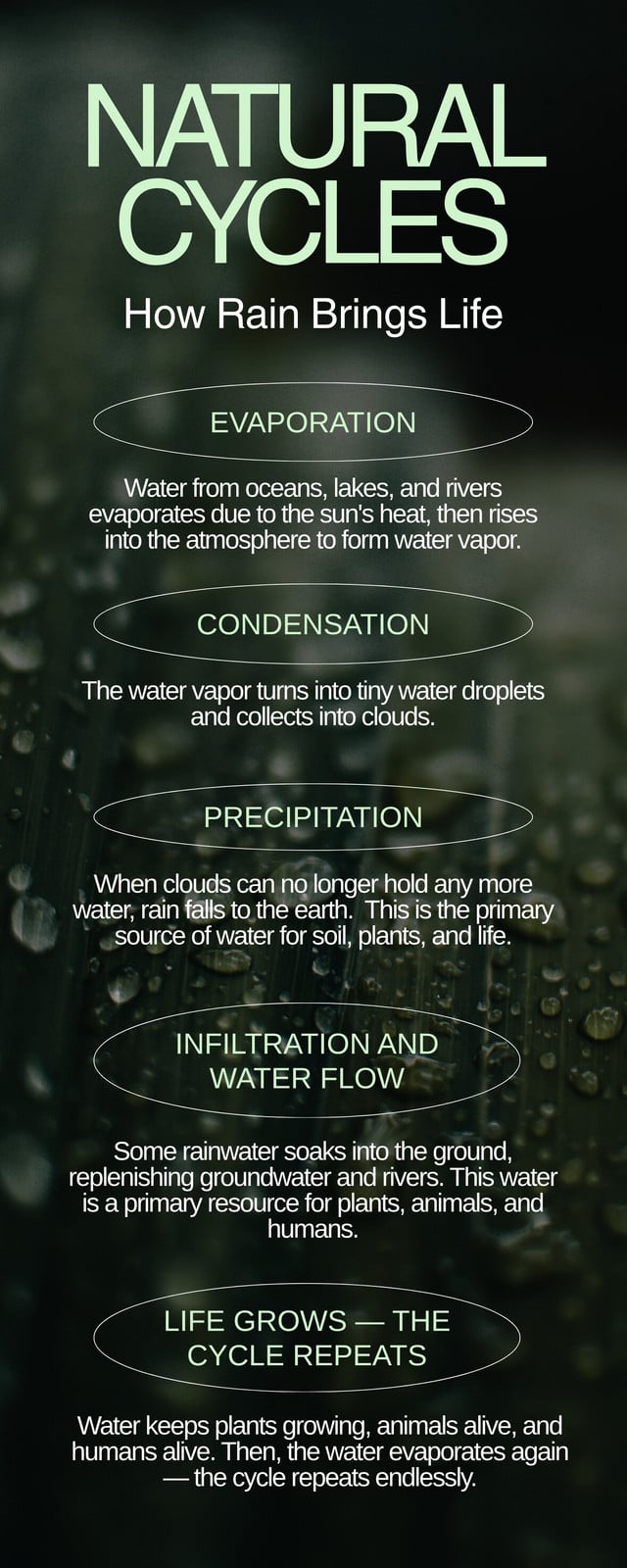 NATURAL CYCLES

How Rain Brings Life

EVAPORATION

Water from oceans, lakes, and rivers evaporates due to the sun's heat, then rises into the atmosphere to form water vapor.

CONDENSATION

The water vapor turns into tiny water droplets and collects into clouds.

PRECIPITATION

When clouds can no longer hold any more water, rain falls to the earth. This is the primary source of water for soil, plants, and life.

INFILTRATION AND WATER FLOW

Some rainwater soaks into the ground, replenishing groundwater and rivers. This water is a primary resource for plants, animals, and humans.

LIFE GROWS — THE CYCLE REPEATS

Water keeps plants growing, animals alive, and humans alive. Then, the water evaporates again — the cycle repeats endlessly.